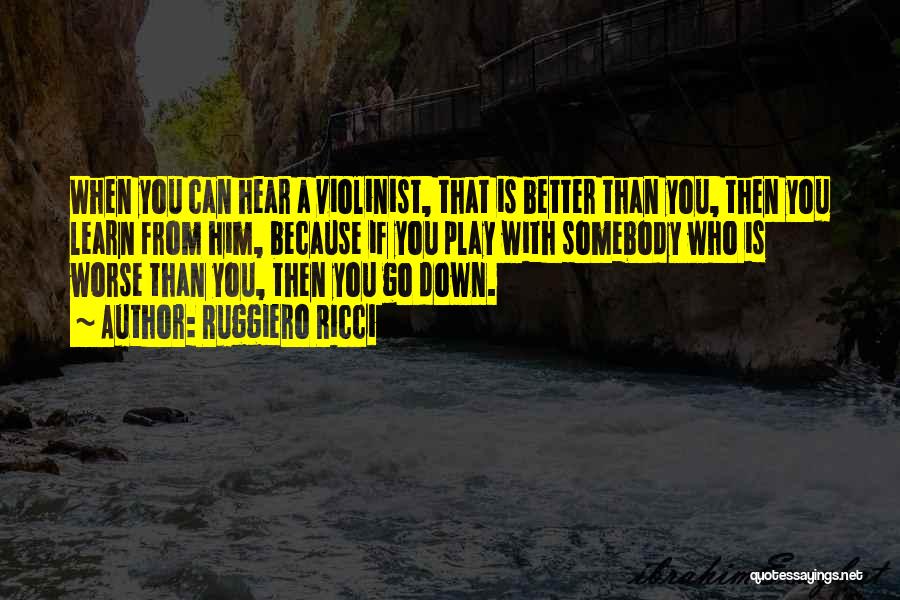 WHEN YOU CAN HEAR A VIOLINIST, THAT IS BETTER THAN YOU, THEN YOU LEARN FROM HIM, BECAUSE IF YOU PLAY WITH SOMEBODY WHO IS WORSE THAN YOU, THEN YOU GO DOWN.

~ AUTHOR: RUGGIERO RICCI

quotessayings.net